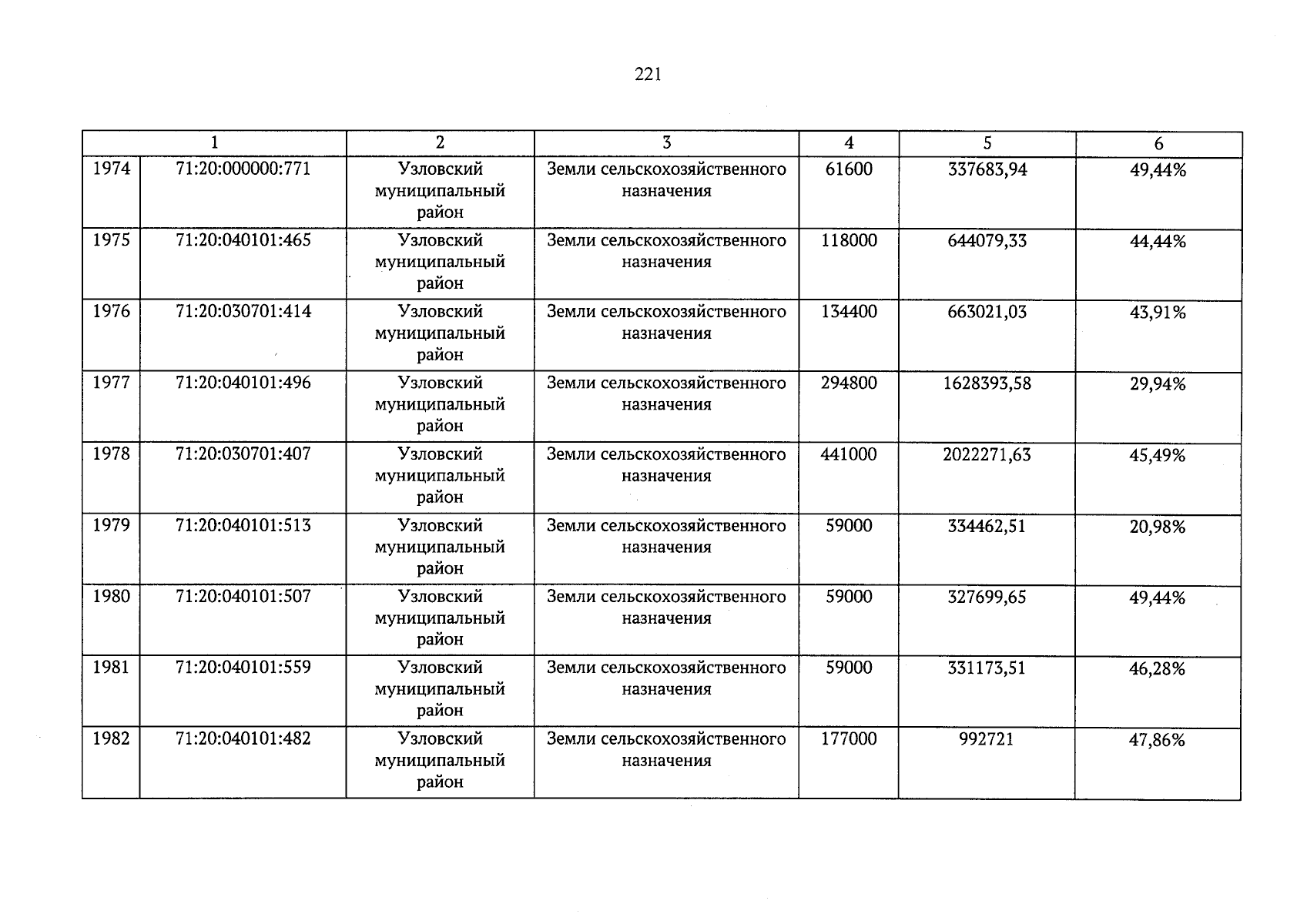 221

| 1 | | 2 | 3 | 4 | 5 | 6 |
|---|---|---|---|---|---|---|
| 1974 | 71:20:000000:771 | Узловский муниципальный район | Земли сельскохозяйственного назначения | 61600 | 337683,94 | 49,44% |
| 1975 | 71:20:040101:465 | Узловский муниципальный район | Земли сельскохозяйственного назначения | 118000 | 644079,33 | 44,44% |
| 1976 | 71:20:030701:414 | Узловский муниципальный район | Земли сельскохозяйственного назначения | 134400 | 663021,03 | 43,91% |
| 1977 | 71:20:040101:496 | Узловский муниципальный район | Земли сельскохозяйственного назначения | 294800 | 1628393,58 | 29,94% |
| 1978 | 71:20:030701:407 | Узловский муниципальный район | Земли сельскохозяйственного назначения | 441000 | 2022271,63 | 45,49% |
| 1979 | 71:20:040101:513 | Узловский муниципальный район | Земли сельскохозяйственного назначения | 59000 | 334462,51 | 20,98% |
| 1980 | 71:20:040101:507 | Узловский муниципальный район | Земли сельскохозяйственного назначения | 59000 | 327699,65 | 49,44% |
| 1981 | 71:20:040101:559 | Узловский муниципальный район | Земли сельскохозяйственного назначения | 59000 | 331173,51 | 46,28% |
| 1982 | 71:20:040101:482 | Узловский муниципальный район | Земли сельскохозяйственного назначения | 177000 | 992721 | 47,86% |